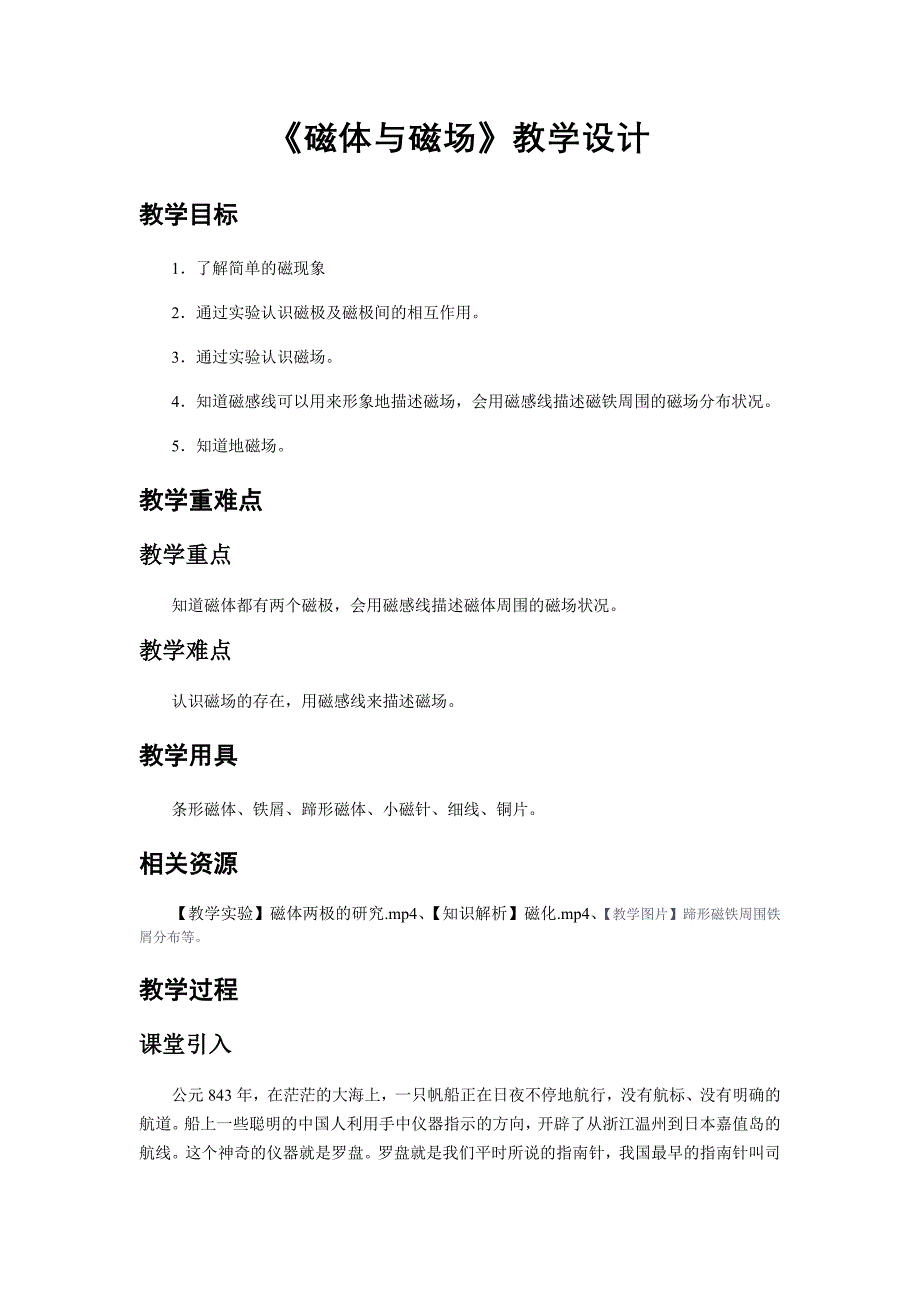 《磁体与磁场》教学设计

教学目标

1．了解简单的磁现象

2．通过实验认识磁极及磁极间的相互作用。

3．通过实验认识磁场。

4．知道磁感线可以用来形象地描述磁场，会用磁感线描述磁铁周围的磁场分布状况。

5．知道地磁场。

教学重难点

教学重点

知道磁体都有两个磁极，会用磁感线描述磁体周围的磁场状况。

教学难点

认识磁场的存在，用磁感线来描述磁场。

教学用具

条形磁体、铁屑、蹄形磁体、小磁针、细线、铜片。

相关资源

【教学实验】磁体两极的研究.mp4、【知识解析】磁化.mp4、【教学图片】蹄形磁铁周围铁屑分布等。

教学过程

课堂引入

公元 843 年，在茫茫的大海上，一只帆船正在日夜不停地航行，没有航标、没有明确的航道。船上一些聪明的中国人利用手中仪器指示的方向，开辟了从浙江温州到日本嘉值岛的航线。这个神奇的仪器就是罗盘。罗盘就是我们平时所说的指南针，我国最早的指南针叫司